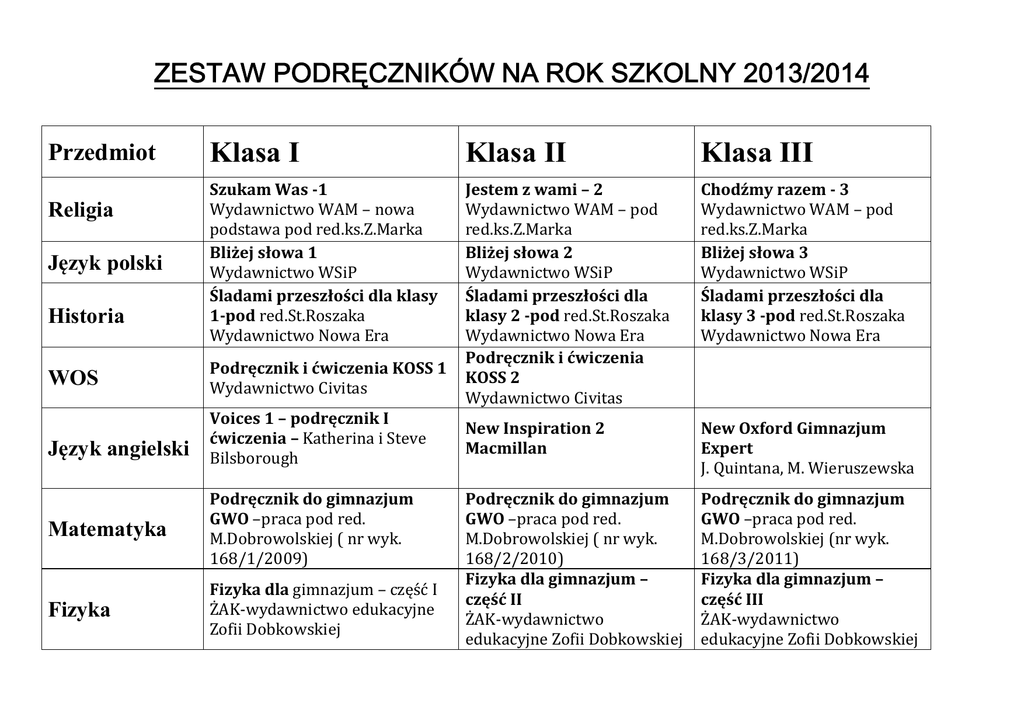 ZESTAW PODRĘCZNIKÓW NA ROK SZKOLNY 2013/2014

| Przedmiot | Klasa I | Klasa II | Klasa III |
|---|---|---|---|
| Religia | Szukam Was -1 Wydawnictwo WAM – nowa podstawa pod red.ks.Z.Marka | Jestem z wami – 2 Wydawnictwo WAM – pod red.ks.Z.Marka | Chodźmy razem - 3 Wydawnictwo WAM – pod red.ks.Z.Marka |
| Język polski | Bliżej słowa 1 Wydawnictwo WSiP | Bliżej słowa 2 Wydawnictwo WSiP | Bliżej słowa 3 Wydawnictwo WSiP |
| Historia | Śladami przeszłości dla klasy 1-pod red.St.Roszaka Wydawnictwo Nowa Era | Śladami przeszłości dla klasy 2 -pod red.St.Roszaka Wydawnictwo Nowa Era | Śladami przeszłości dla klasy 3 -pod red.St.Roszaka Wydawnictwo Nowa Era |
| WOS | Podręcznik i ćwiczenia KOSS 1 Wydawnictwo Civitas | Podręcznik i ćwiczenia KOSS 2 Wydawnictwo Civitas | |
| Język angielski | Voices 1 – podręcznik I ćwiczenia – Katherina i Steve Bilsborough | New Inspiration 2 Macmillan | New Oxford Gimnazjum Expert J. Quintana, M. Wieruszewska |
| Matematyka | Podręcznik do gimnazjum GWO –praca pod red. M.Dobrowolskiej ( nr wyk. 168/1/2009) | Podręcznik do gimnazjum GWO –praca pod red. M.Dobrowolskiej ( nr wyk. 168/2/2010) | Podręcznik do gimnazjum GWO –praca pod red. M.Dobrowolskiej (nr wyk. 168/3/2011) |
| Fizyka | Fizyka dla gimnazjum – część I ŻAK-wydawnictwo edukacyjne Zofii Dobkowskiej | Fizyka dla gimnazjum – część II ŻAK-wydawnictwo edukacyjne Zofii Dobkowskiej | Fizyka dla gimnazjum – część III ŻAK-wydawnictwo edukacyjne Zofii Dobkowskiej |